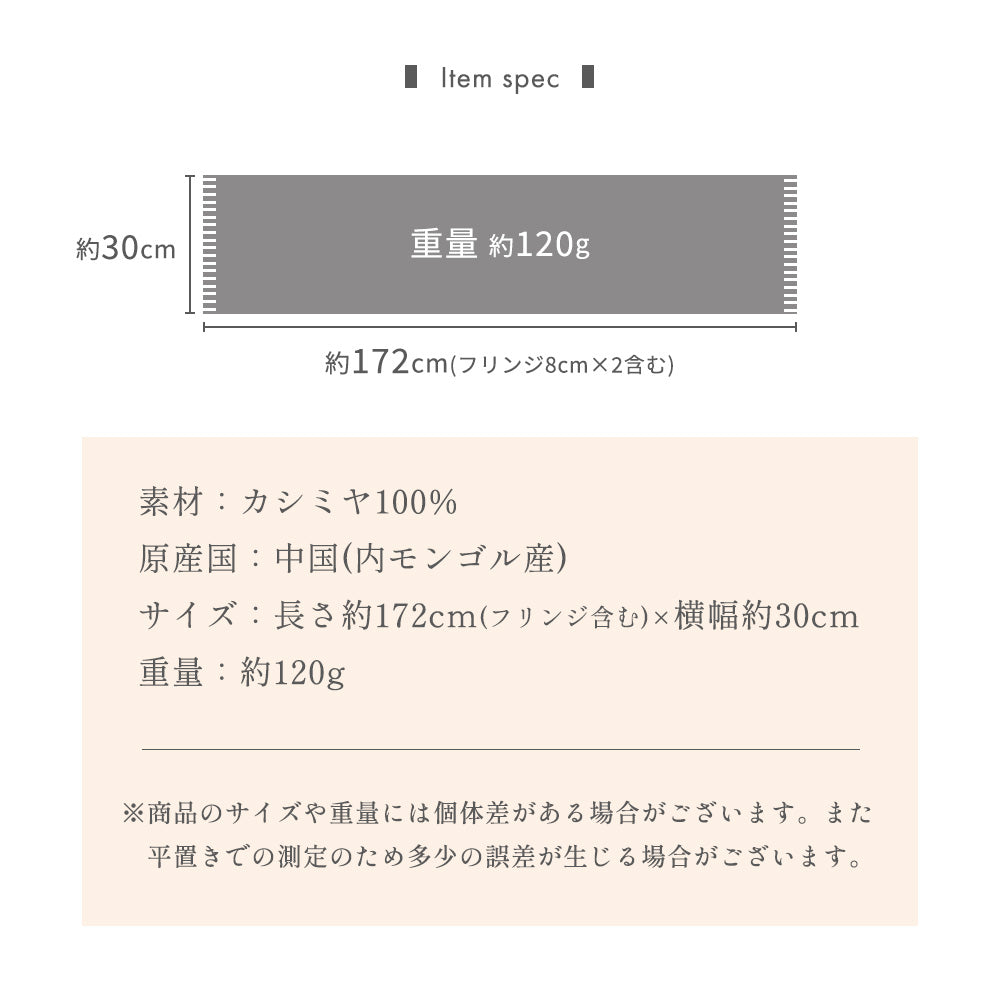 Item spec

約30cm

重量 約120g

約172cm(フリンジ8cm×2含む)

素材：カシミヤ100%
原産国：中国(内モンゴル産)
サイズ：長さ約172cm(フリンジ含む)×横幅約30cm
重量：約120g

※商品のサイズや重量には個体差がある場合がございます。また平置きでの測定のため多少の誤差が生じる場合がございます。